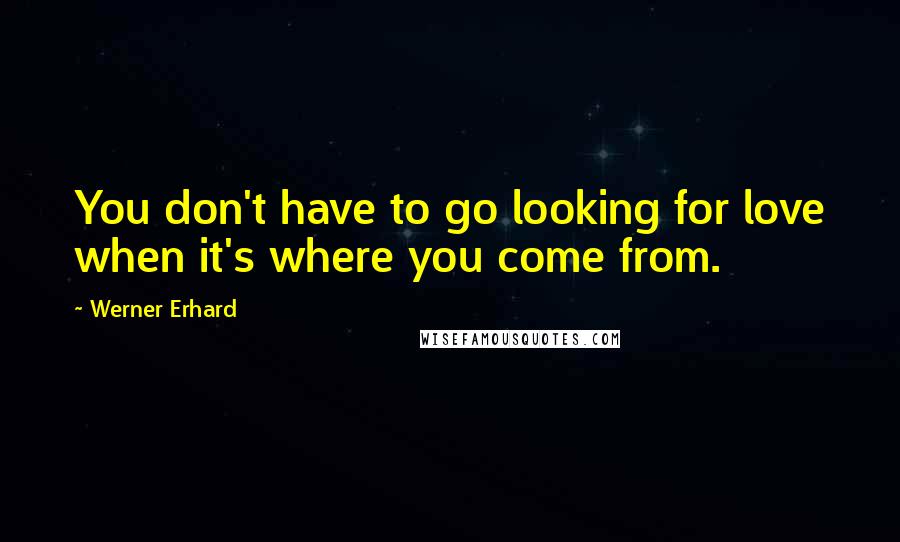 You don't have to go looking for love when it's where you come from.

~ Werner Erhard

WISEFAMOUSQUOTES.COM